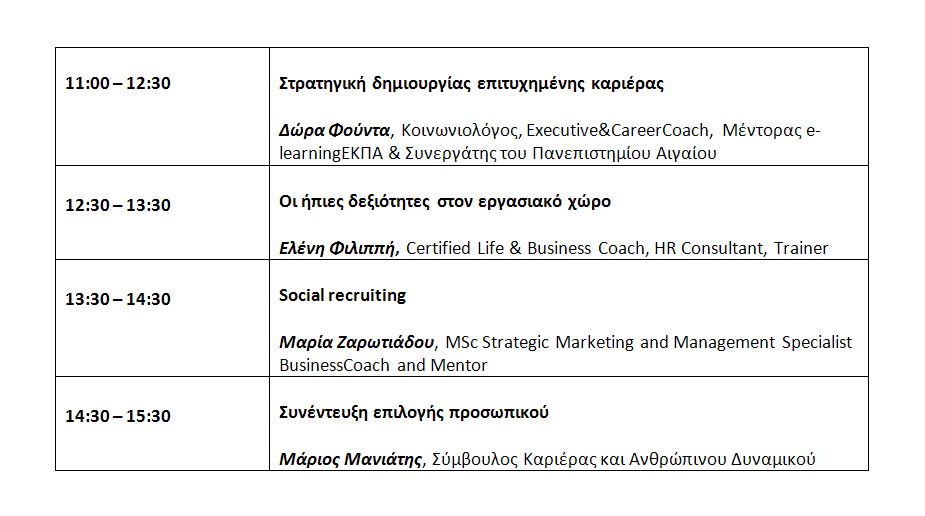 | 11:00 – 12:30 | Στρατηγική δημιουργίας επιτυχημένης καριέρας Δώρα Φούντα, Κοινωνιολόγος, Executive&CareerCoach, Μέντορας e-learningΕΚΠΑ & Συνεργάτης του Πανεπιστημίου Αιγαίου |
|---|---|
| 12:30 – 13:30 | Οι ήπιες δεξιότητες στον εργασιακό χώρο Ελένη Φιλιππή, Certified Life & Business Coach, HR Consultant, Trainer |
| 13:30 – 14:30 | Social recruiting Μαρία Ζαρωτιάδου, MSc Strategic Marketing and Management Specialist BusinessCoach and Mentor |
| 14:30 – 15:30 | Συνέντευξη επιλογής προσωπικού Μάριος Μανιάτης, Σύμβουλος Καριέρας και Ανθρώπινου Δυναμικού |